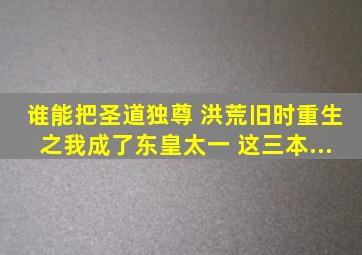 谁能把圣道独尊 洪荒旧时重生之我成了东皇太一 这三本...